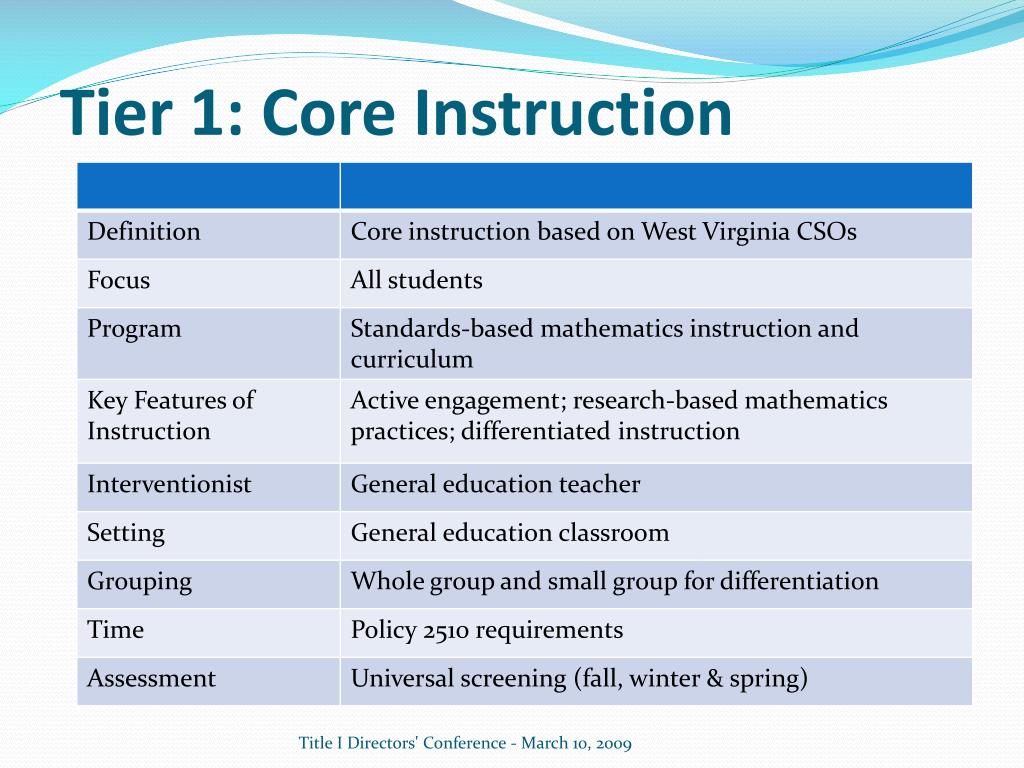 Tier 1: Core Instruction

| | |
|---|---|
| Definition | Core instruction based on West Virginia CSOs |
| Focus | All students |
| Program | Standards-based mathematics instruction and curriculum |
| Key Features of Instruction | Active engagement; research-based mathematics practices; differentiated instruction |
| Interventionist | General education teacher |
| Setting | General education classroom |
| Grouping | Whole group and small group for differentiation |
| Time | Policy 2510 requirements |
| Assessment | Universal screening (fall, winter & spring) |

Title I Directors' Conference - March 10, 2009